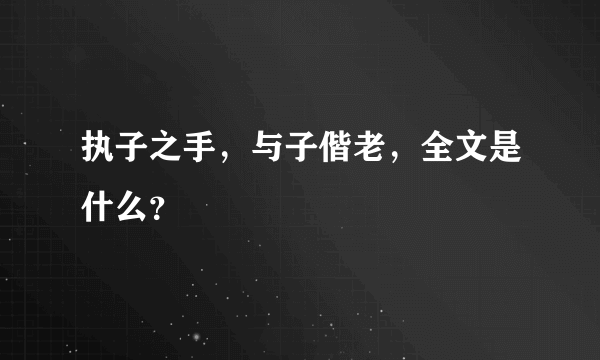 执子之手，与子偕老，全文是什么?